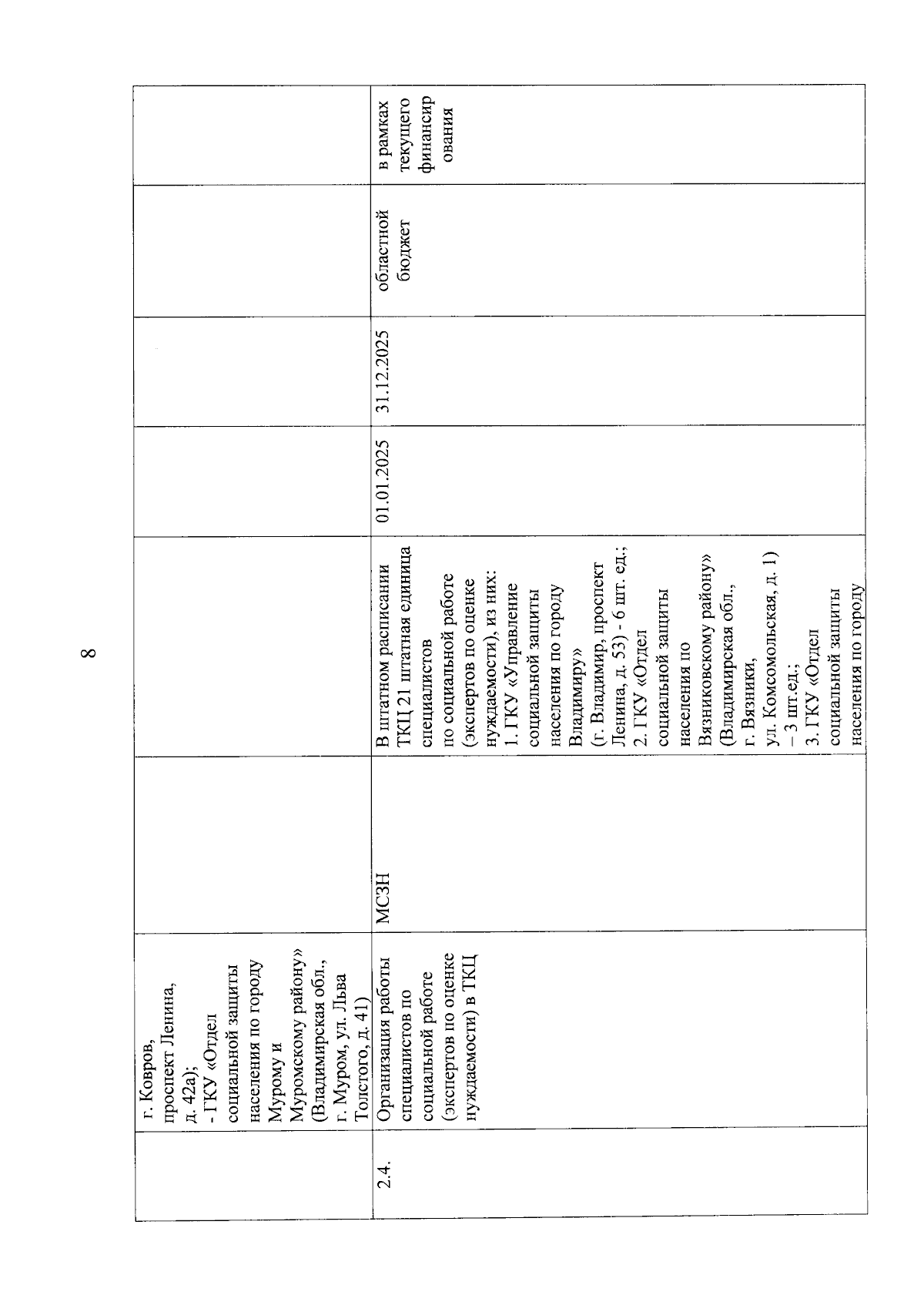 8

| | | | | | | | |
|---|---|---|---|---|---|---|---|
| | г. Ковров, проспект Ленина, д. 42а); - ГКУ «Отдел социальной защиты населения по городу Мурому и Муромскому району» (Владимирская обл., г. Муром, ул. Льва Толстого, д. 41) | | | | | | |
| 2.4. | Организация работы специалистов по социальной работе (экспертов по оценке нуждаемости) в ТКЦ | МСЗН | В штатном расписании ТКЦ 21 штатная единица специалистов по социальной работе (экспертов по оценке нуждаемости), из них: 1. ГКУ «Управление социальной защиты населения по городу Владимиру» (г. Владимир, проспект Ленина, д. 53) - 6 шт. ед.; 2. ГКУ «Отдел социальной защиты населения по Вязниковскому району» (Владимирская обл., г. Вязники, ул. Комсомольская, д. 1) – 3 шт.ед.; 3. ГКУ «Отдел социальной защиты населения по городу | 01.01.2025 | 31.12.2025 | областной бюджет | в рамках текущего финансирования |